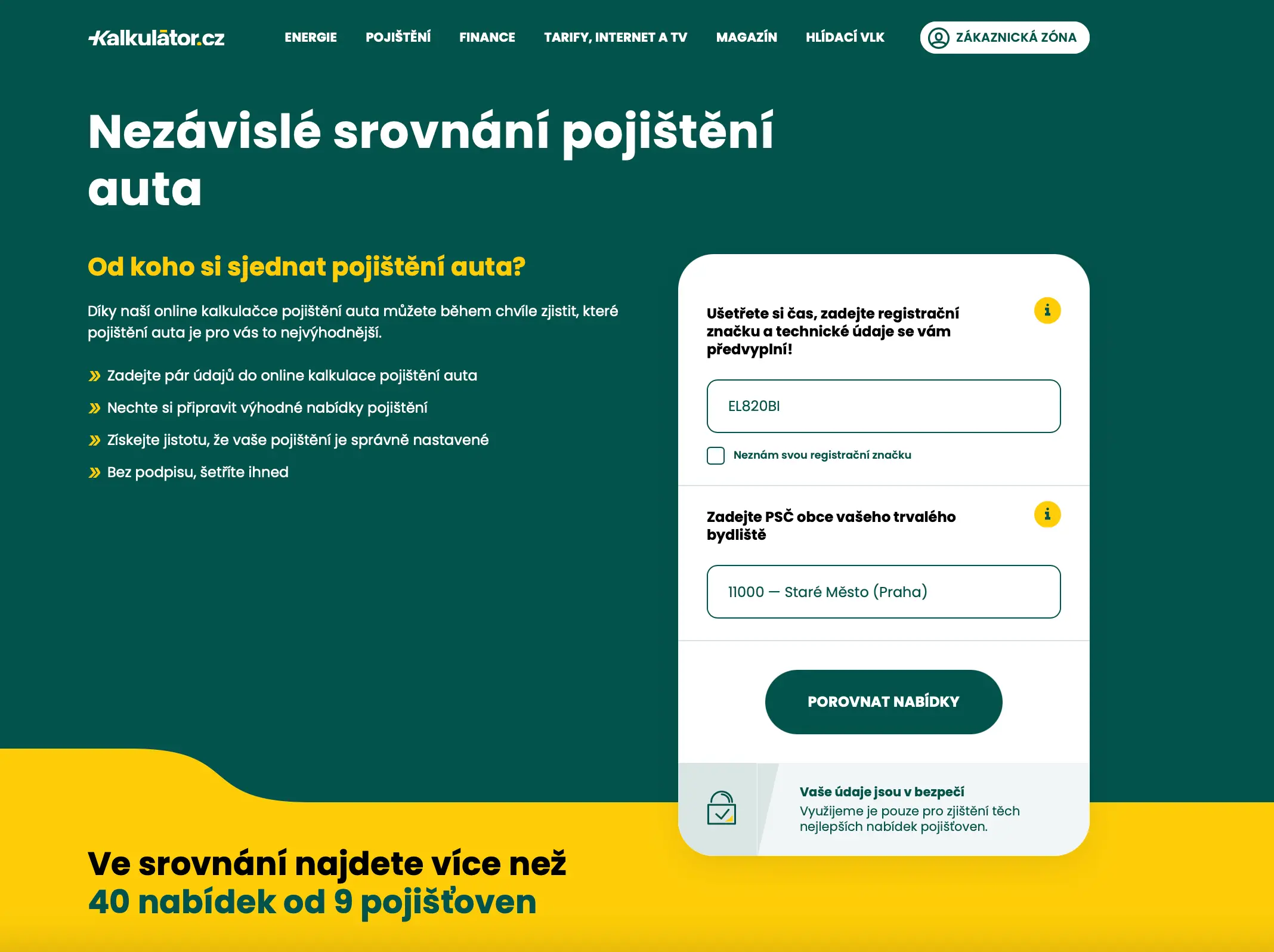 Kalkulátor.cz

ENERGIE POJIŠTĚNÍ FINANCE TARIFY, INTERNET A TV MAGAZÍN HLÍDACÍ VLK ZÁKAZNICKÁ ZÓNA

Nezávislé srovnání pojištění auta

Od koho si sjednat pojištění auta?

Díky naší online kalkulačce pojištění auta můžete během chvíle zjistit, které pojištění auta je pro vás to nejvýhodnější.

Zadejte pár údajů do online kalkulace pojištění auta

Nechte si připravit výhodné nabídky pojištění

Získejte jistotu, že vaše pojištění je správně nastavené

Bez podpisu, šetříte ihned

Ušetřete si čas, zadejte registrační značku a technické údaje se vám předvyplní!

EL820BI

Neznám svou registrační značku

Zadejte PSČ obce vašeho trvalého bydliště

11000 — Staré Město (Praha)

POROVNAT NABÍDKY

Vaše údaje jsou v bezpečí
Využijeme je pouze pro zjištění těch nejlepších nabídek pojišťoven.

Ve srovnání najdete více než
40 nabídek od 9 pojišťoven